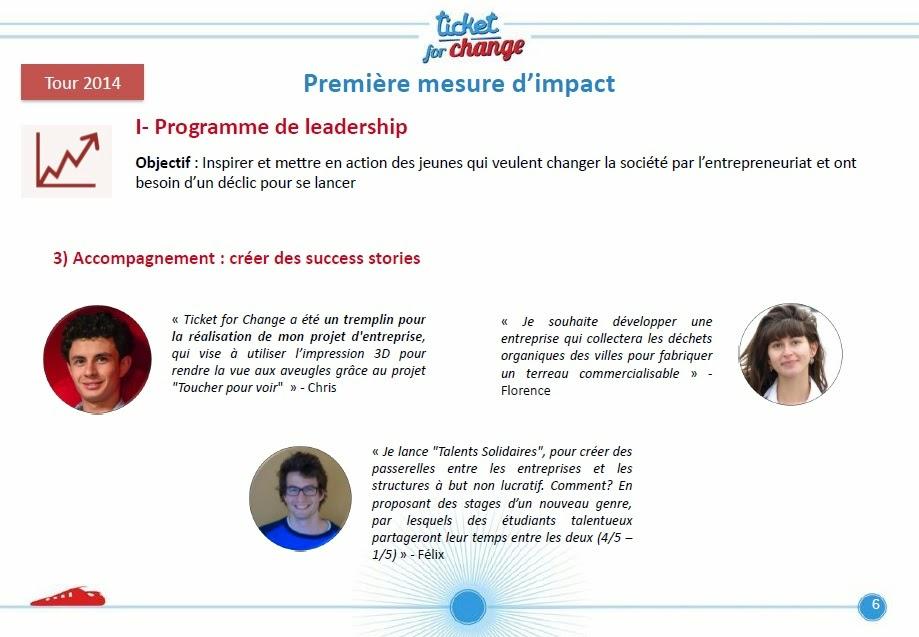 ticket for change

Tour 2014

Première mesure d'impact

I- Programme de leadership

Objectif : Inspirer et mettre en action des jeunes qui veulent changer la société par l'entrepreneuriat et ont besoin d'un déclic pour se lancer

3) Accompagnement : créer des success stories

« Ticket for Change a été un tremplin pour la réalisation de mon projet d'entreprise, qui vise à utiliser l'impression 3D pour rendre la vue aux aveugles grâce au projet "Toucher pour voir" » - Chris

« Je souhaite développer une entreprise qui collectera les déchets organiques des villes pour fabriquer un terreau commercialisable » - Florence

« Je lance "Talents Solidaires", pour créer des passerelles entre les entreprises et les structures à but non lucratif. Comment? En proposant des stages d'un nouveau genre, par lesquels des étudiants talentueux partageront leur temps entre les deux (4/5 – 1/5) » - Félix

6